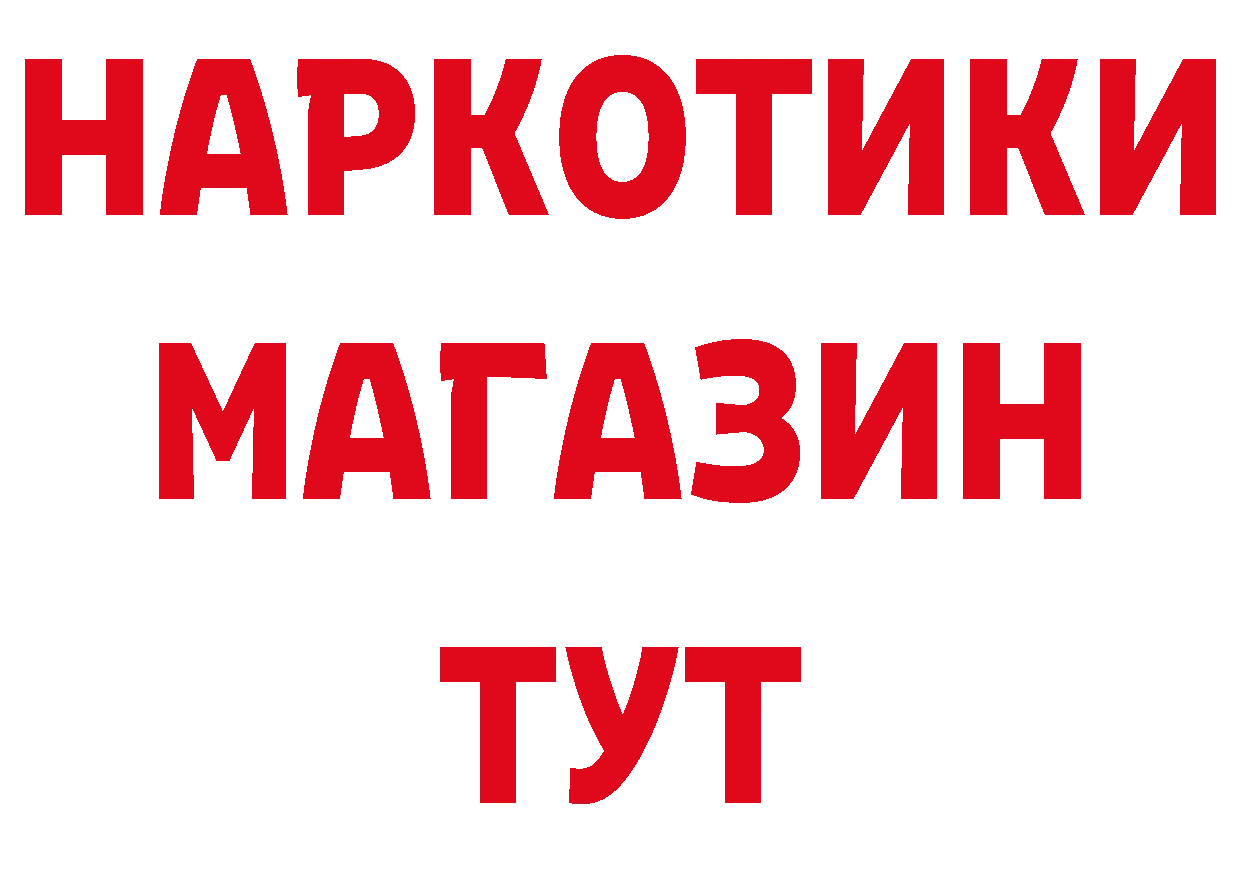 НАРКОТИКИ
МАГАЗИН
ТУТ